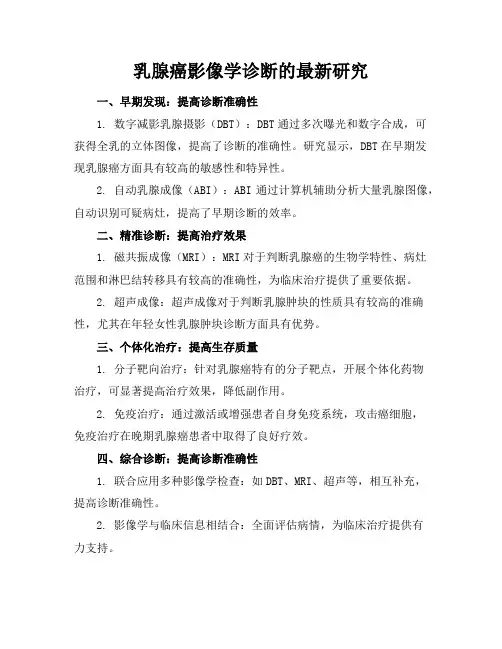 乳腺癌影像学诊断的最新研究

一、早期发现：提高诊断准确性

1. 数字减影乳腺摄影（DBT）：DBT 通过多次曝光和数字合成，可获得全乳的立体图像，提高了诊断的准确性。研究显示，DBT 在早期发现乳腺癌方面具有较高的敏感性和特异性。

2. 自动乳腺成像（ABI）：ABI 通过计算机辅助分析大量乳腺图像，自动识别可疑病灶，提高了早期诊断的效率。

二、精准诊断：提高治疗效果

1. 磁共振成像（MRI）：MRI 对于判断乳腺癌的生物学特性、病灶范围和淋巴结转移具有较高的准确性，为临床治疗提供了重要依据。

2. 超声成像：超声成像对于判断乳腺肿块的性质具有较高的准确性，尤其在年轻女性乳腺肿块诊断方面具有优势。

三、个体化治疗：提高生存质量

1. 分子靶向治疗：针对乳腺癌特有的分子靶点，开展个体化药物治疗，可显著提高治疗效果，降低副作用。

2. 免疫治疗：通过激活或增强患者自身免疫系统，攻击癌细胞，免疫治疗在晚期乳腺癌患者中取得了良好疗效。

四、综合诊断：提高诊断准确性

1. 联合应用多种影像学检查：如 DBT、MRI、超声等，相互补充，提高诊断准确性。

2. 影像学与临床信息相结合：全面评估病情，为临床治疗提供有力支持。